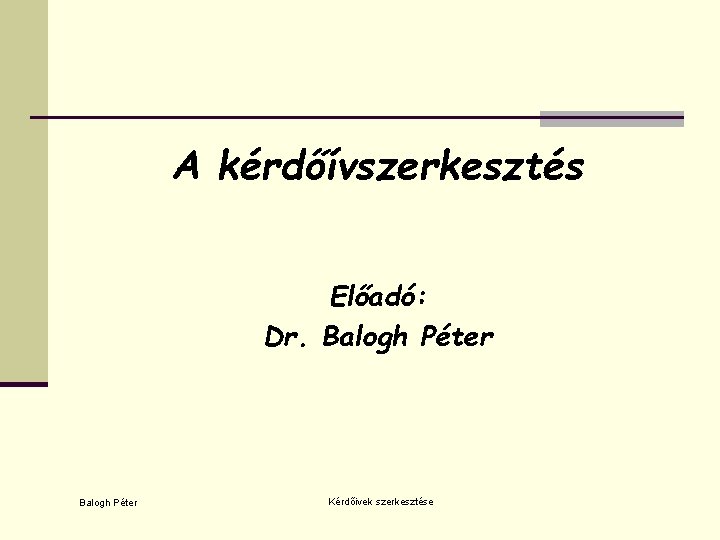 A kérdőívszerkesztés

Előadó:
Dr. Balogh Péter

Balogh Péter

Kérdőívek szerkesztése